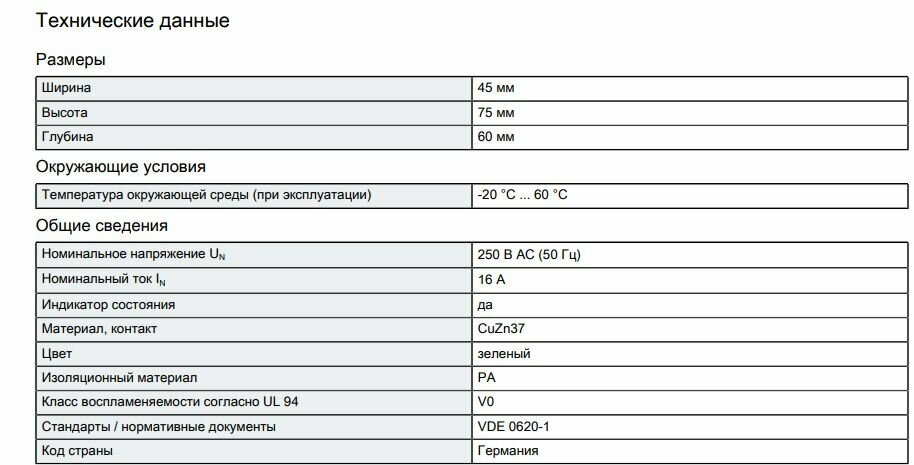 Технические данные

Размеры

| Ширина | 45 мм |
|---|---|
| Высота | 75 мм |
| Глубина | 60 мм |

Окружающие условия

| Температура окружающей среды (при эксплуатации) | -20 °C ... 60 °C |
|---|---|

Общие сведения

| Номинальное напряжение $U_N$ | 250 В AC (50 Гц) |
|---|---|
| Номинальный ток $I_N$ | 16 A |
| Индикатор состояния | да |
| Материал, контакт | CuZn37 |
| Цвет | зеленый |
| Изоляционный материал | PA |
| Класс воспламеняемости согласно UL 94 | V0 |
| Стандарты / нормативные документы | VDE 0620-1 |
| Код страны | Германия |